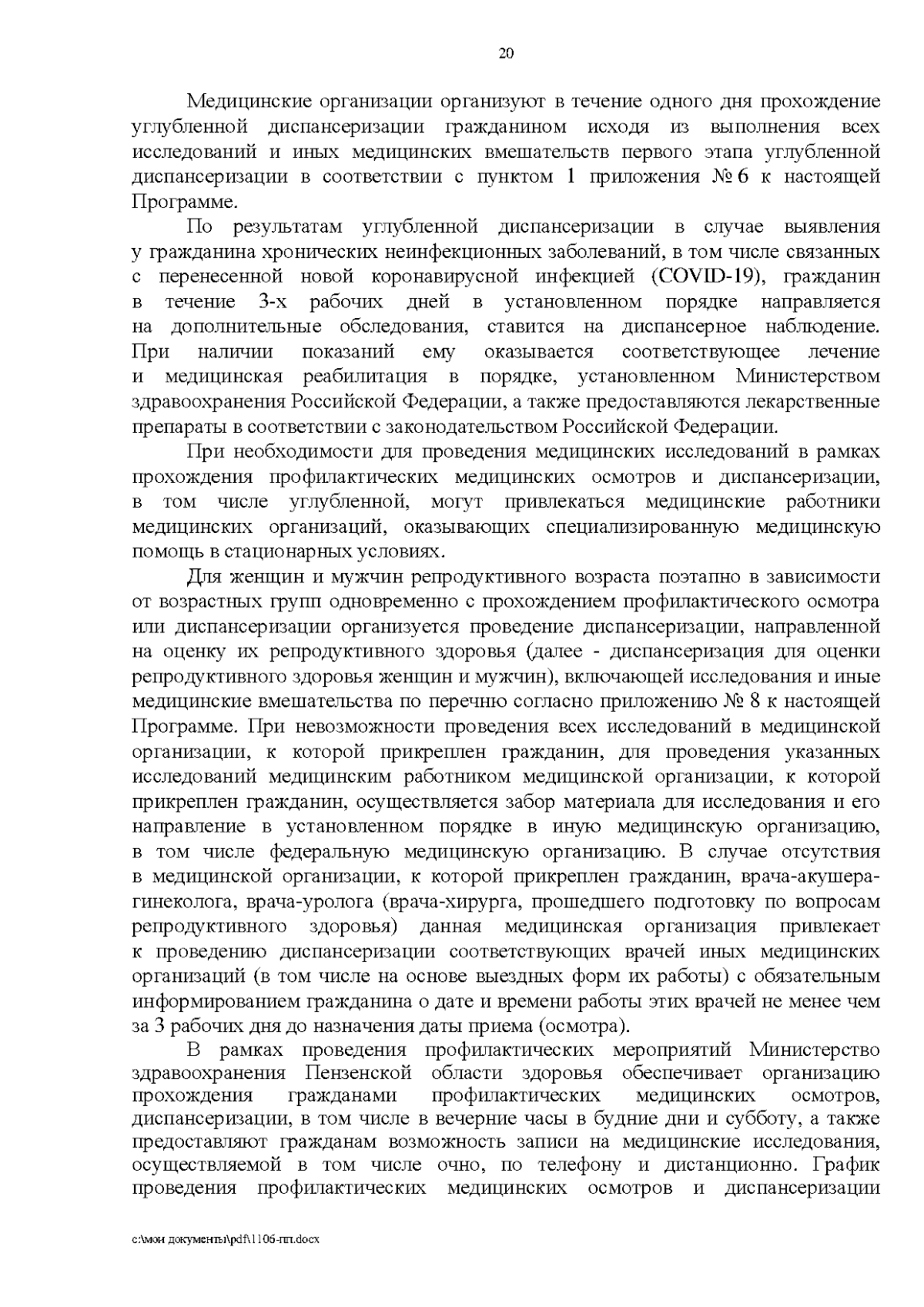 20

Медицинские организации организуют в течение одного дня прохождение углубленной диспансеризации гражданином исходя из выполнения всех исследований и иных медицинских вмешательств первого этапа углубленной диспансеризации в соответствии с пунктом 1 приложения № 6 к настоящей Программе.

По результатам углубленной диспансеризации в случае выявления у гражданина хронических неинфекционных заболеваний, в том числе связанных с перенесенной новой коронавирусной инфекцией (COVID-19), гражданин в течение 3-х рабочих дней в установленном порядке направляется на дополнительные обследования, ставится на диспансерное наблюдение. При наличии показаний ему оказывается соответствующее лечение и медицинская реабилитация в порядке, установленном Министерством здравоохранения Российской Федерации, а также предоставляются лекарственные препараты в соответствии с законодательством Российской Федерации.

При необходимости для проведения медицинских исследований в рамках прохождения профилактических медицинских осмотров и диспансеризации, в том числе углубленной, могут привлекаться медицинские работники медицинских организаций, оказывающих специализированную медицинскую помощь в стационарных условиях.

Для женщин и мужчин репродуктивного возраста поэтапно в зависимости от возрастных групп одновременно с прохождением профилактического осмотра или диспансеризации организуется проведение диспансеризации, направленной на оценку их репродуктивного здоровья (далее - диспансеризация для оценки репродуктивного здоровья женщин и мужчин), включающей исследования и иные медицинские вмешательства по перечню согласно приложению № 8 к настоящей Программе. При невозможности проведения всех исследований в медицинской организации, к которой прикреплен гражданин, для проведения указанных исследований медицинским работником медицинской организации, к которой прикреплен гражданин, осуществляется забор материала для исследования и его направление в установленном порядке в иную медицинскую организацию, в том числе федеральную медицинскую организацию. В случае отсутствия в медицинской организации, к которой прикреплен гражданин, врача-акушера-гинеколога, врача-уролога (врача-хирурга, прошедшего подготовку по вопросам репродуктивного здоровья) данная медицинская организация привлекает к проведению диспансеризации соответствующих врачей иных медицинских организаций (в том числе на основе выездных форм их работы) с обязательным информированием гражданина о дате и времени работы этих врачей не менее чем за 3 рабочих дня до назначения даты приема (осмотра).

В рамках проведения профилактических мероприятий Министерство здравоохранения Пензенской области здоровья обеспечивает организацию прохождения гражданами профилактических медицинских осмотров, диспансеризации, в том числе в вечерние часы в будние дни и субботу, а также предоставляют гражданам возможность записи на медицинские исследования, осуществляемой в том числе очно, по телефону и дистанционно. График проведения профилактических медицинских осмотров и диспансеризации

c:\мои документы\pdf\1106-пп.docx